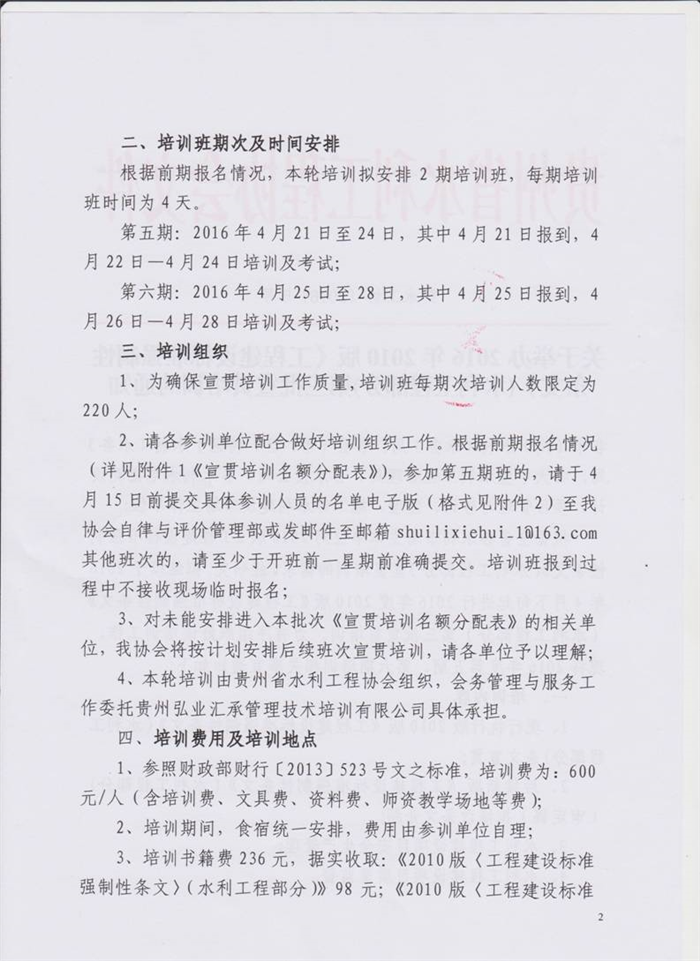 二、培训班期次及时间安排

根据前期报名情况，本轮培训拟安排 2 期培训班，每期培训班时间为 4 天。

第五期：2016 年 4 月 21 日至 24 日，其中 4 月 21 日报到，4 月 22 日—4 月 24 日培训及考试；

第六期：2016 年 4 月 25 日至 28 日，其中 4 月 25 日报到，4 月 26 日—4 月 28 日培训及考试；

三、培训组织

1、为确保宣贯培训工作质量，培训班每期次培训人数限定为 220 人；

2、请各参训单位配合做好培训组织工作。根据前期报名情况（详见附件 1《宣贯培训名额分配表》），参加第五期班的，请于 4 月 15 日前提交具体参训人员的名单电子版（格式见附件 2）至我协会自律与评价管理部或发邮件至邮箱 shuilixiehui_1@163.com 其他班次的，请至少于开班前一星期前准确提交。培训班报到过程中不接收现场临时报名；

3、对未能安排进入本批次《宣贯培训名额分配表》的相关单位，我协会将按计划安排后续班次宣贯培训，请各单位予以理解；

4、本轮培训由贵州省水利工程协会组织，会务管理与服务工作委托贵州弘业汇承管理技术培训有限公司具体承担。

四、培训费用及培训地点

1、参照财政部财行〔2013〕523 号文之标准，培训费为：600 元/人（含培训费、文具费、资料费、师资教学场地等费）；

2、培训期间，食宿统一安排，费用由参训单位自理；

3、培训书籍费 236 元，据实收取：《2010 版〈工程建设标准强制性条文〉（水利工程部分）》98 元；《2010 版〈工程建设标准

2